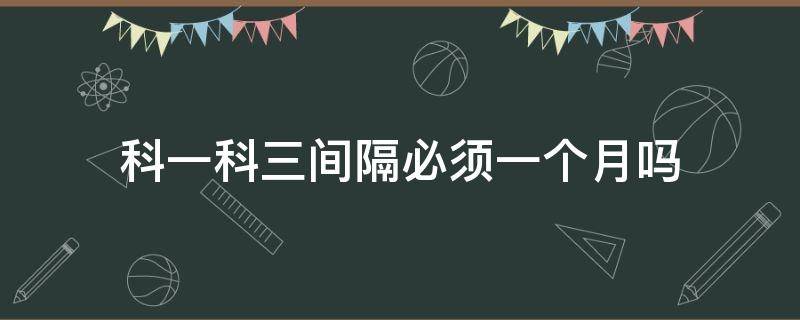 科一科三间隔必须一个月吗